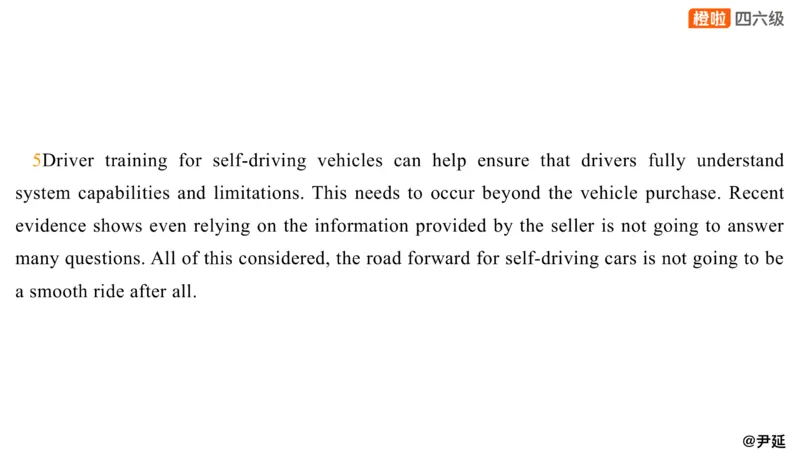 橙啦 四六级

5Driver training for self-driving vehicles can help ensure that drivers fully understand system capabilities and limitations. This needs to occur beyond the vehicle purchase. Recent evidence shows even relying on the information provided by the seller is not going to answer many questions. All of this considered, the road forward for self-driving cars is not going to be a smooth ride after all.

@尹延